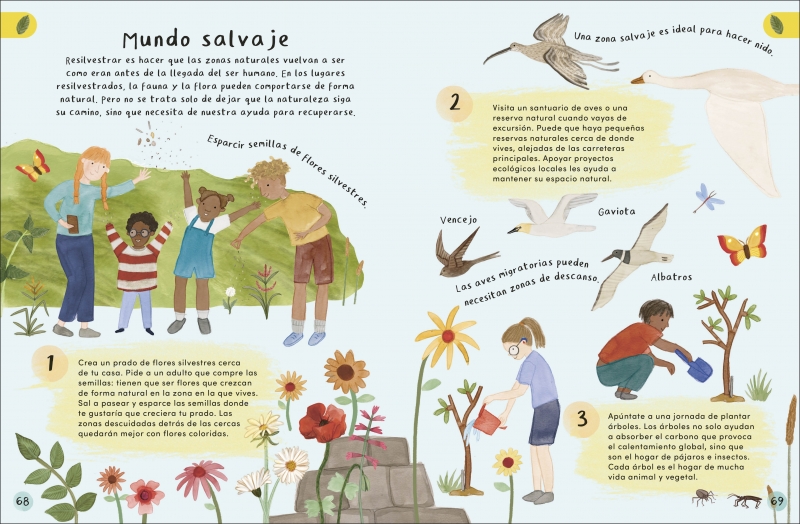 Mundo salvaje

Resilvestrar es hacer que las zonas naturales vuelvan a ser como eran antes de la llegada del ser humano. En los lugares resilvestrados, la fauna y la flora pueden comportarse de forma natural. Pero no se trata solo de dejar que la naturaleza siga su camino, sino que necesita de nuestra ayuda para recuperarse.

Esparcir semillas de flores silvestres.

1

Crea un prado de flores silvestres cerca de tu casa. Pide a un adulto que compre las semillas: tienen que ser flores que crezcan de forma natural en la zona en la que vives. Sal a pasear y esparce las semillas donde te gustaría que creciera tu prado. Las zonas descuidadas detrás de las cercas quedarán mejor con flores coloridas.

68

Una zona salvaje es ideal para hacer nido.

2

Visita un santuario de aves o una reserva natural cuando vayas de excursión. Puede que haya pequeñas reservas naturales cerca de donde vives, alejadas de las carreteras principales. Apoyar proyectos ecológicos locales les ayuda a mantener su espacio natural.

Vencejo

Gaviota

Albatros

Las aves migratorias pueden necesitan zonas de descanso.

3

Apúntate a una jornada de plantar árboles. Los árboles no solo ayudan a absorber el carbono que provoca el calentamiento global, sino que son el hogar de pájaros e insectos. Cada árbol es el hogar de mucha vida animal y vegetal.

69